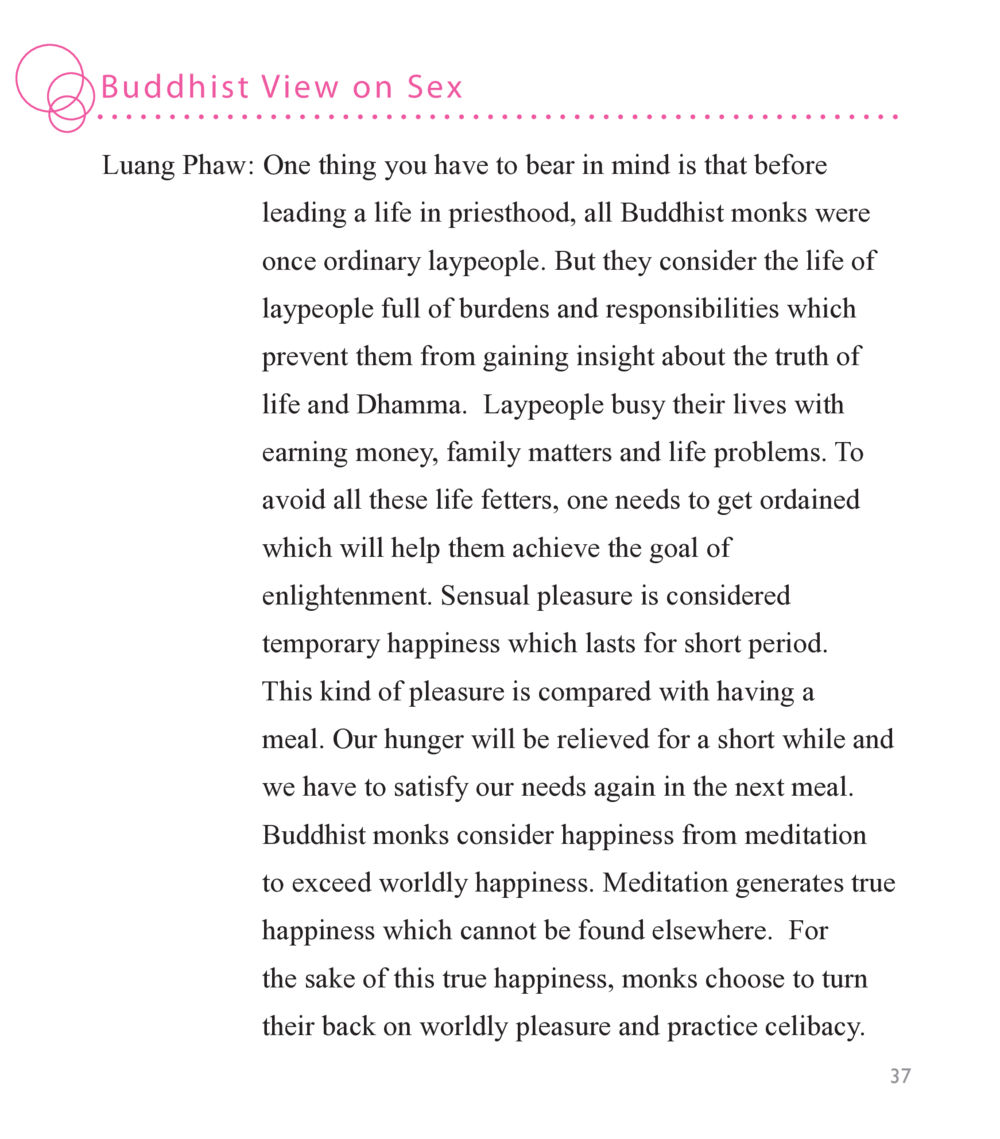 Buddhist View on Sex

Luang Phaw: One thing you have to bear in mind is that before leading a life in priesthood, all Buddhist monks were once ordinary laypeople. But they consider the life of laypeople full of burdens and responsibilities which prevent them from gaining insight about the truth of life and Dhamma.  Laypeople busy their lives with earning money, family matters and life problems. To avoid all these life fetters, one needs to get ordained which will help them achieve the goal of enlightenment. Sensual pleasure is considered temporary happiness which lasts for short period. This kind of pleasure is compared with having a meal. Our hunger will be relieved for a short while and we have to satisfy our needs again in the next meal. Buddhist monks consider happiness from meditation to exceed worldly happiness. Meditation generates true happiness which cannot be found elsewhere.  For the sake of this true happiness, monks choose to turn their back on worldly pleasure and practice celibacy.

37